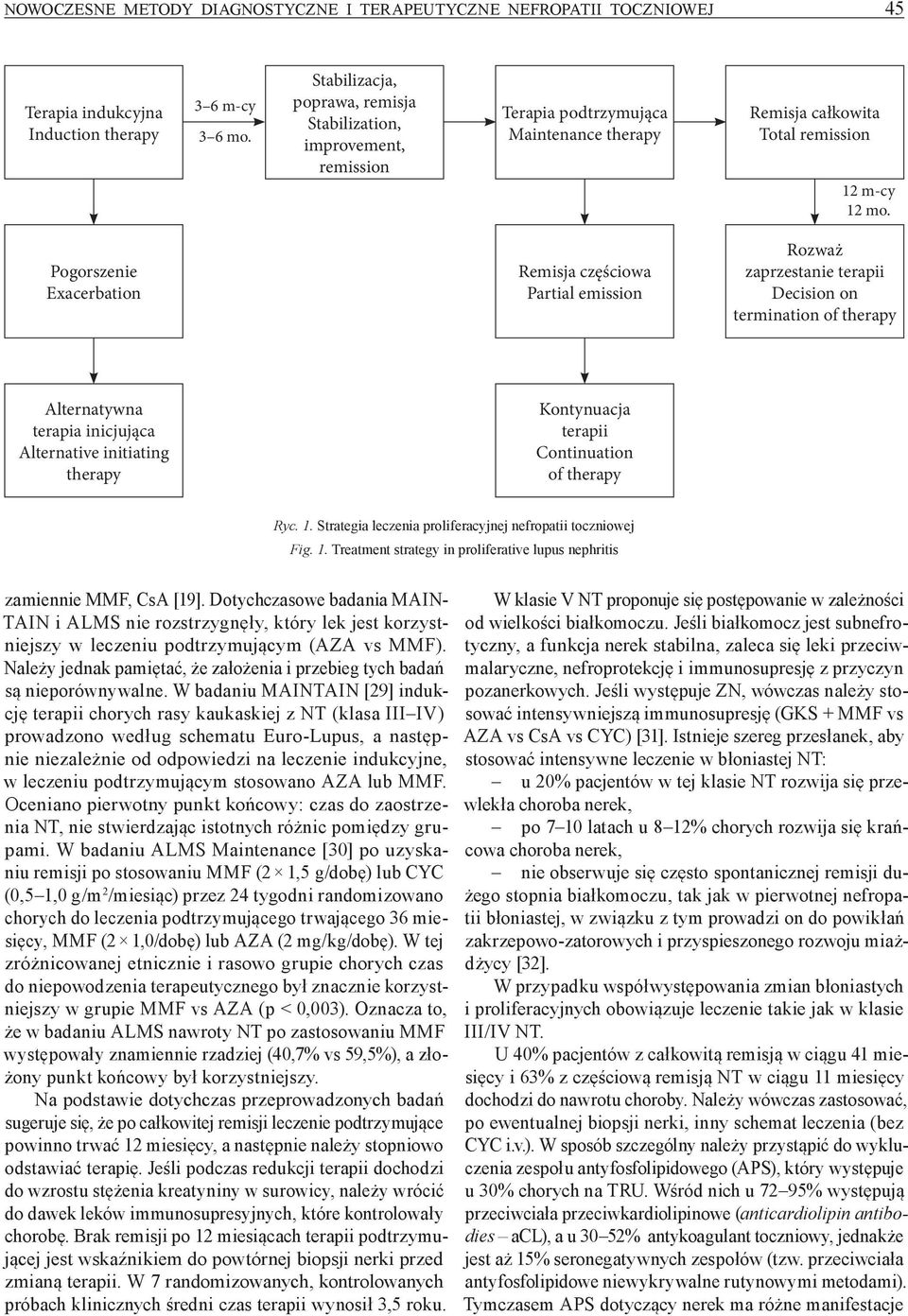 NOWOCZESNE METODY DIAGNOSTYCZNE I TERAPEUTYCZNE NEFROPATII TOCZNIOWEJ 45

Terapia indukcyjna
Induction therapy

3–6 m-cy
3–6 mo.

Stabilizacja, poprawa, remisja
Stabilization, improvement, remission

Terapia podtrzymująca
Maintenance therapy

Remisja całkowita
Total remission

12 m-cy
12 mo.

Pogorszenie
Exacerbation

Remisja częściowa
Partial emission

Rozważ zaprzestanie terapii
Decision on termination of therapy

Alternatywna terapia inicjująca
Alternative initiating therapy

Kontynuacja terapii
Continuation of therapy

Ryc. 1. Strategia leczenia proliferacyjnej nefropatii toczniowej
Fig. 1. Treatment strategy in proliferative lupus nephritis

zamiennie MMF, CsA [19]. Dotychczasowe badania MAINTAIN i ALMS nie rozstrzygnęły, który lek jest korzystniejszy w leczeniu podtrzymującym (AZA vs MMF). Należy jednak pamiętać, że założenia i przebieg tych badań są nieporównywalne. W badaniu MAINTAIN [29] indukcję terapii chorych rasy kaukaskiej z NT (klasa III–IV) prowadzono według schematu Euro-Lupus, a następnie niezależnie od odpowiedzi na leczenie indukcyjne, w leczeniu podtrzymującym stosowano AZA lub MMF. Oceniano pierwotny punkt końcowy: czas do zaostrzenia NT, nie stwierdzając istotnych różnic pomiędzy grupami. W badaniu ALMS Maintenance [30] po uzyskaniu remisji po stosowaniu MMF (2 × 1,5 g/dobę) lub CYC (0,5–1,0 g/m²/miesiąc) przez 24 tygodni randomizowano chorych do leczenia podtrzymującego trwającego 36 miesięcy, MMF (2 × 1,0/dobę) lub AZA (2 mg/kg/dobę). W tej zróżnicowanej etnicznie i rasowo grupie chorych czas do niepowodzenia terapeutycznego był znacznie korzystniejszy w grupie MMF vs AZA (p < 0,003). Oznacza to, że w badaniu ALMS nawroty NT po zastosowaniu MMF występowały znamiennie rzadziej (40,7% vs 59,5%), a złożony punkt końcowy był korzystniejszy.

Na podstawie dotychczas przeprowadzonych badań sugeruje się, że po całkowitej remisji leczenie podtrzymujące powinno trwać 12 miesięcy, a następnie należy stopniowo odstawiać terapię. Jeśli podczas redukcji terapii dochodzi do wzrostu stężenia kreatyniny w surowicy, należy wrócić do dawek leków immunosupresyjnych, które kontrolowały chorobę. Brak remisji po 12 miesiącach terapii podtrzymującej jest wskaźnikiem do powtórnej biopsji nerki przed zmianą terapii. W 7 randomizowanych, kontrolowanych próbach klinicznych średni czas terapii wynosił 3,5 roku.

W klasie V NT proponuje się postępowanie w zależności od wielkości białkomoczu. Jeśli białkomocz jest subnefrotyczny, a funkcja nerek stabilna, zaleca się leki przeciwmalaryczne, nefroprotekcję i immunosupresję z przyczyn pozanerkowych. Jeśli występuje ZN, wówczas należy stosować intensywniejszą immunosupresję (GKS + MMF vs AZA vs CsA vs CYC) [31]. Istnieje szereg przesłanek, aby stosować intensywne leczenie w błoniastej NT:
– u 20% pacjentów w tej klasie NT rozwija się przewlekła choroba nerek,
– po 7–10 latach u 8–12% chorych rozwija się krańcowa choroba nerek,
– nie obserwuje się często spontanicznej remisji dużego stopnia białkomoczu, tak jak w pierwotnej nefropatii błoniastej, w związku z tym prowadzi on do powikłań zakrzepowo-zatorowych i przyspieszonego rozwoju miażdżycy [32].

W przypadku współwystępowania zmian błoniastych i proliferacyjnych obowiązuje leczenie takie jak w klasie III/IV NT.

U 40% pacjentów z całkowitą remisją w ciągu 41 miesięcy i 63% z częściową remisją NT w ciągu 11 miesięcy dochodzi do nawrotu choroby. Należy wówczas zastosować, po ewentualnej biopsji nerki, inny schemat leczenia (bez CYC i.v.). W sposób szczególny należy przystąpić do wykluczenia zespołu antyfosfolipidowego (APS), który występuje u 30% chorych na TRU. Wśród nich u 72–95% występują przeciwciała przeciwkardiolipinowe (anticardiolipin antibodies – aCL), a u 30–52% antykoagulant toczniowy, jednakże jest aż 15% seronegatywnych zespołów (tzw. przeciwciała antyfosfolipidowe niewykrywalne rutynowymi metodami). Tymczasem APS dotyczący nerek ma różne manifestacje